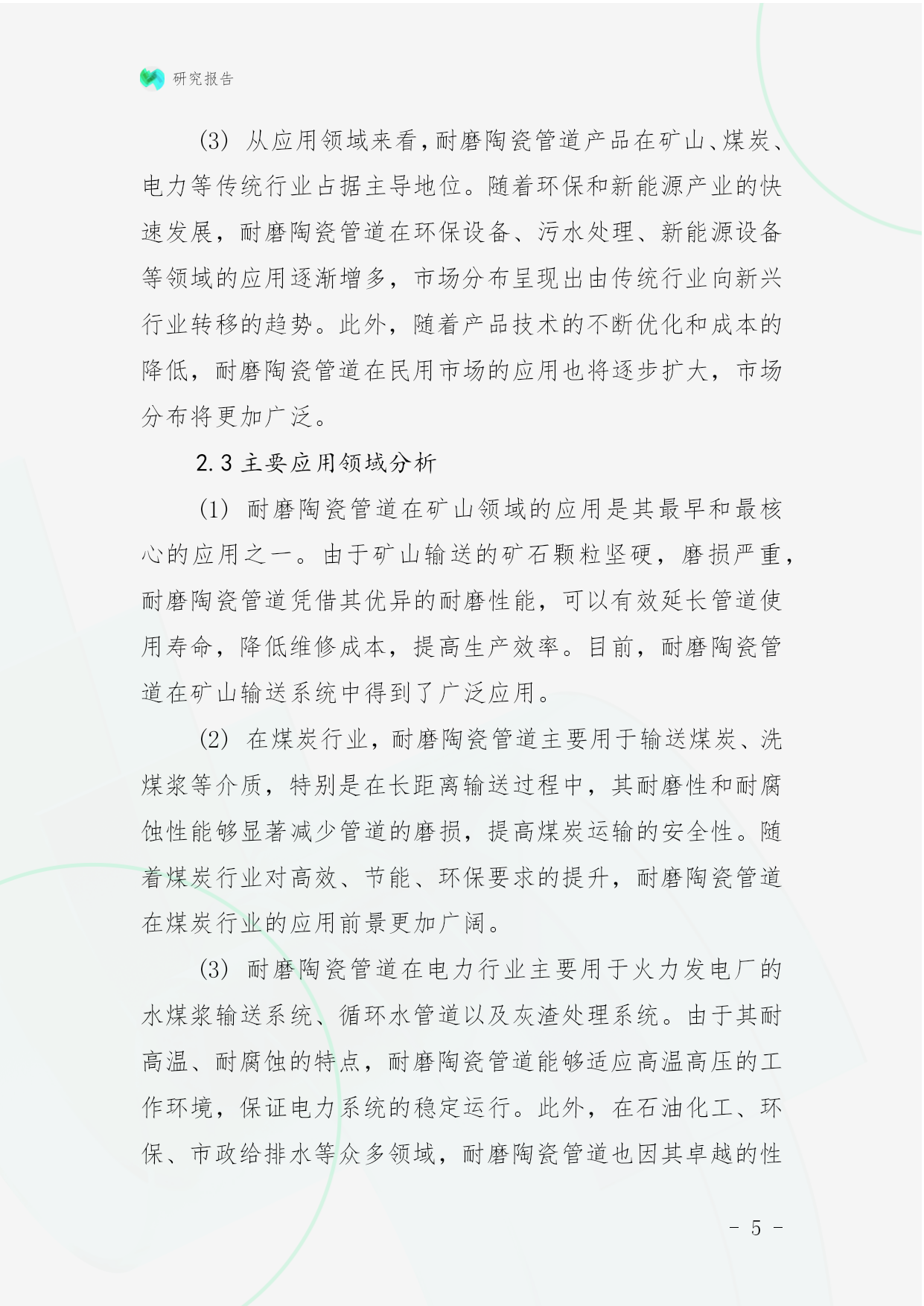 研究报告

(3) 从应用领域来看，耐磨陶瓷管道产品在矿山、煤炭、电力等传统行业占据主导地位。随着环保和新能源产业的快速发展，耐磨陶瓷管道在环保设备、污水处理、新能源设备等领域的应用逐渐增多，市场分布呈现出由传统行业向新兴行业转移的趋势。此外，随着产品技术的不断优化和成本的降低，耐磨陶瓷管道在民用市场的应用也将逐步扩大，市场分布将更加广泛。

2.3 主要应用领域分析

(1) 耐磨陶瓷管道在矿山领域的应用是其最早和最核心的应用之一。由于矿山输送的矿石颗粒坚硬，磨损严重，耐磨陶瓷管道凭借其优异的耐磨性能，可以有效延长管道使用寿命，降低维修成本，提高生产效率。目前，耐磨陶瓷管道在矿山输送系统中得到了广泛应用。

(2) 在煤炭行业，耐磨陶瓷管道主要用于输送煤炭、洗煤浆等介质，特别是在长距离输送过程中，其耐磨性和耐腐蚀性能够显著减少管道的磨损，提高煤炭运输的安全性。随着煤炭行业对高效、节能、环保要求的提升，耐磨陶瓷管道在煤炭行业的应用前景更加广阔。

(3) 耐磨陶瓷管道在电力行业主要用于火力发电厂的水煤浆输送系统、循环水管道以及灰渣处理系统。由于其耐高温、耐腐蚀的特点，耐磨陶瓷管道能够适应高温高压的工作环境，保证电力系统的稳定运行。此外，在石油化工、环保、市政给排水等众多领域，耐磨陶瓷管道也因其卓越的性

- 5 -